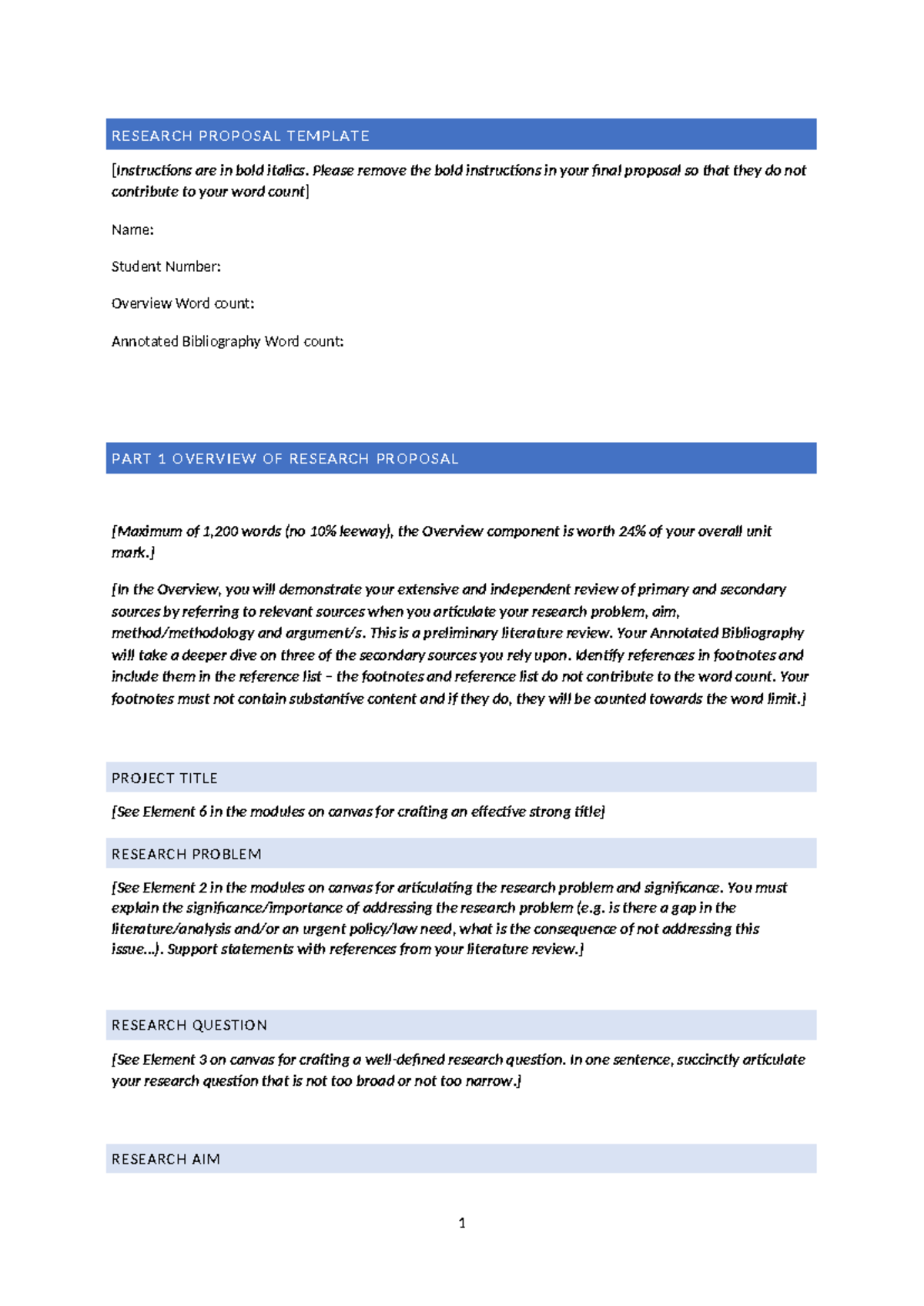 RESEARCH PROPOSAL TEMPLATE

[Instructions are in bold italics. Please remove the bold instructions in your final proposal so that they do not contribute to your word count]

Name:

Student Number:

Overview Word count:

Annotated Bibliography Word count:

PART 1 OVERVIEW OF RESEARCH PROPOSAL

[Maximum of 1,200 words (no 10% leeway), the Overview component is worth 24% of your overall unit mark.]

[In the Overview, you will demonstrate your extensive and independent review of primary and secondary sources by referring to relevant sources when you articulate your research problem, aim, method/methodology and argument/s. This is a preliminary literature review. Your Annotated Bibliography will take a deeper dive on three of the secondary sources you rely upon. Identify references in footnotes and include them in the reference list – the footnotes and reference list do not contribute to the word count. Your footnotes must not contain substantive content and if they do, they will be counted towards the word limit.]

PROJECT TITLE

[See Element 6 in the modules on canvas for crafting an effective strong title]

RESEARCH PROBLEM

[See Element 2 in the modules on canvas for articulating the research problem and significance. You must explain the significance/importance of addressing the research problem (e.g. is there a gap in the literature/analysis and/or an urgent policy/law need, what is the consequence of not addressing this issue…). Support statements with references from your literature review.]

RESEARCH QUESTION

[See Element 3 on canvas for crafting a well-defined research question. In one sentence, succinctly articulate your research question that is not too broad or not too narrow.]

RESEARCH AIM

1